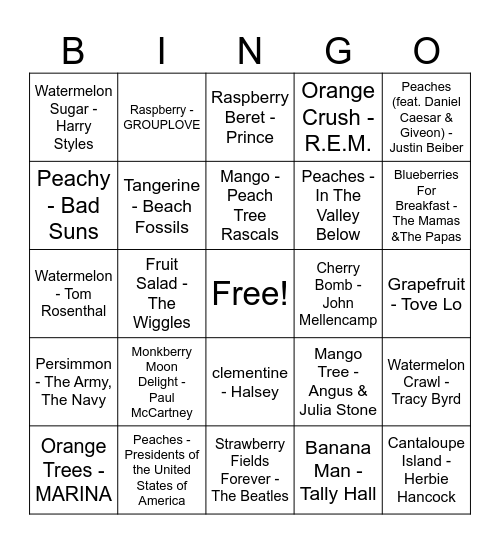 | B | I | N | G | O |
|---|---|---|---|---|
| Watermelon Sugar - Harry Styles | Raspberry - GROUPLOVE | Raspberry Beret - Prince | Orange Crush - R.E.M. | Peaches (feat. Daniel Caesar & Giveon) - Justin Beiber |
| Peachy - Bad Suns | Tangerine - Beach Fossils | Mango - Peach Tree Rascals | Peaches - In The Valley Below | Blueberries For Breakfast - The Mamas &The Papas |
| Watermelon - Tom Rosenthal | Fruit Salad - The Wiggles | Free! | Cherry Bomb - John Mellencamp | Grapefruit - Tove Lo |
| Persimmon - The Army, The Navy | Monkberry Moon Delight - Paul McCartney | clementine - Halsey | Mango Tree - Angus & Julia Stone | Watermelon Crawl - Tracy Byrd |
| Orange Trees - MARINA | Peaches - Presidents of the United States of America | Strawberry Fields Forever - The Beatles | Banana Man - Tally Hall | Cantaloupe Island - Herbie Hancock |